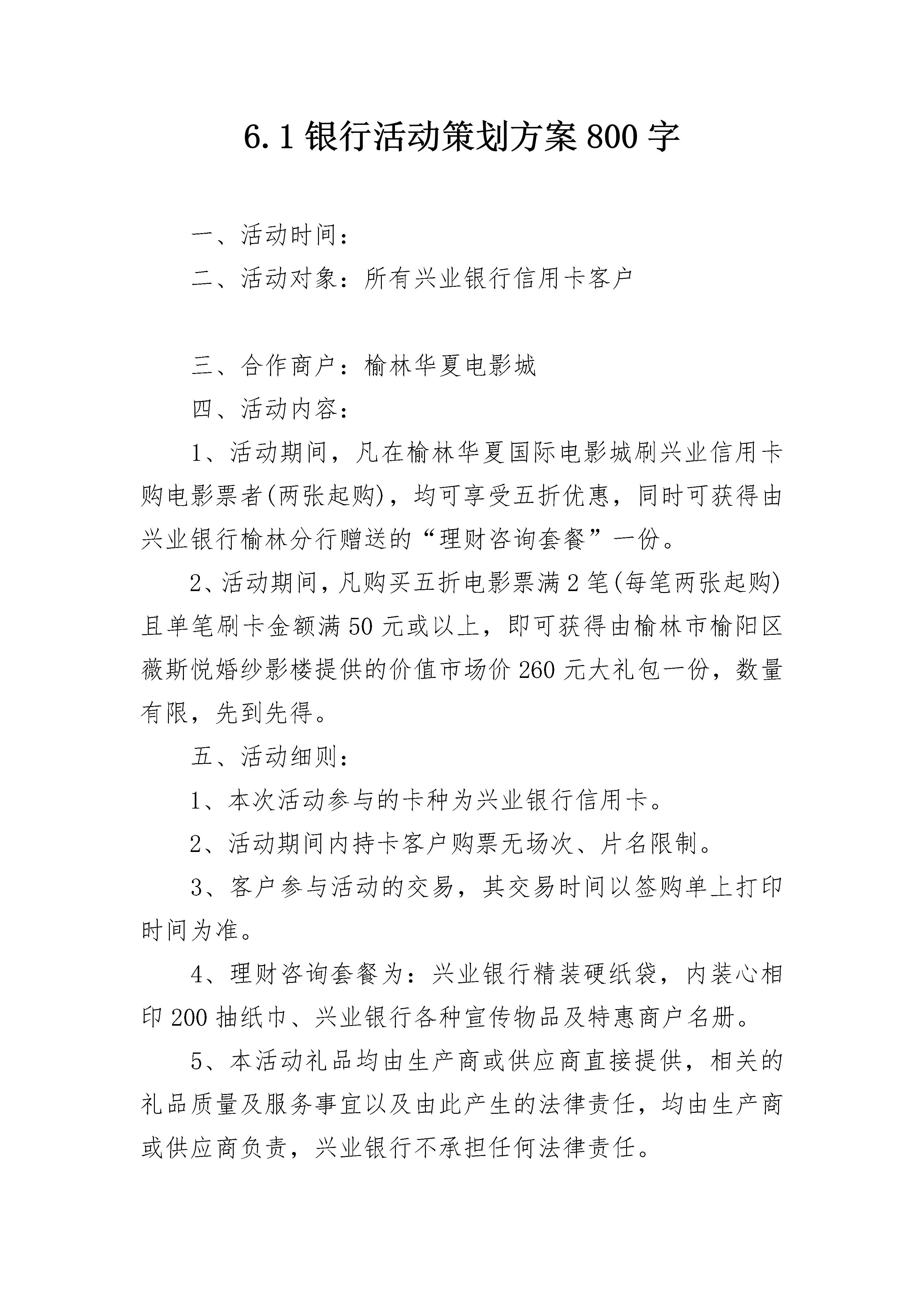 6.1 银行活动策划方案 800 字

一、活动时间：

二、活动对象：所有兴业银行信用卡客户

三、合作商户：榆林华夏电影城

四、活动内容：

1、活动期间，凡在榆林华夏国际电影城刷兴业信用卡购电影票者(两张起购)，均可享受五折优惠，同时可获得由兴业银行榆林分行赠送的“理财咨询套餐”一份。

2、活动期间，凡购买五折电影票满 2 笔(每笔两张起购)且单笔刷卡金额满 50 元或以上，即可获得由榆林市榆阳区薇斯悦婚纱影楼提供的价值市场价 260 元大礼包一份，数量有限，先到先得。

五、活动细则：

1、本次活动参与的卡种为兴业银行信用卡。

2、活动期间内持卡客户购票无场次、片名限制。

3、客户参与活动的交易，其交易时间以签购单上打印时间为准。

4、理财咨询套餐为：兴业银行精装硬纸袋，内装心相印 200 抽纸巾、兴业银行各种宣传物品及特惠商户名册。

5、本活动礼品均由生产商或供应商直接提供，相关的礼品质量及服务事宜以及由此产生的法律责任，均由生产商或供应商负责，兴业银行不承担任何法律责任。